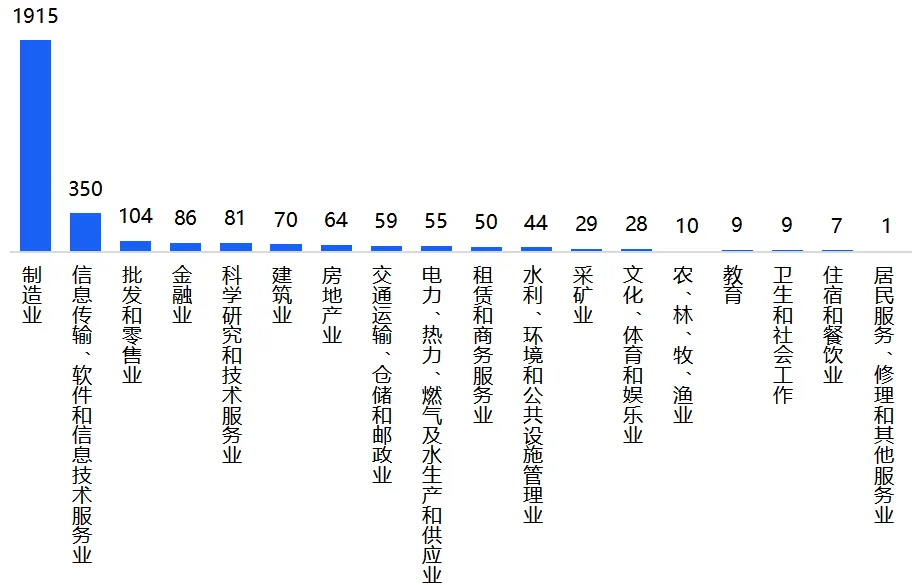 1915
350
104
86
81
70
64
59
55
50
44
29
28
10
9
9
7
1

制造业
信息传输、软件和信息技术服务业
批发和零售业
金融业
科学研究和技术服务业
建筑业
房地产业
交通运输、仓储和邮政业
电力、热力、燃气及水生产和供应业
租赁和商务服务业
水利、环境和公共设施管理业
采矿业
文化、体育和娱乐业
农、林、牧、渔业
教育
卫生和社会工作
住宿和餐饮业
居民服务、修理和其他服务业